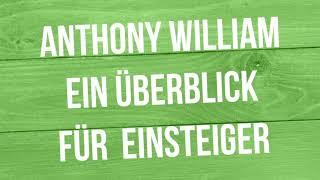 ANTHONY WILLIAM
EIN ÜBERBLICK
FÜR EINSTEIGER